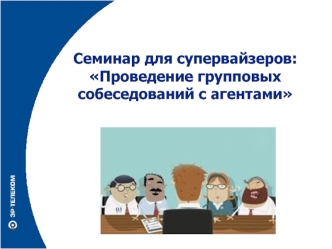 Семинар для супервайзеров: «Проведение групповых собеседований с агентами»

ЭР-ТЕЛЕКОМ